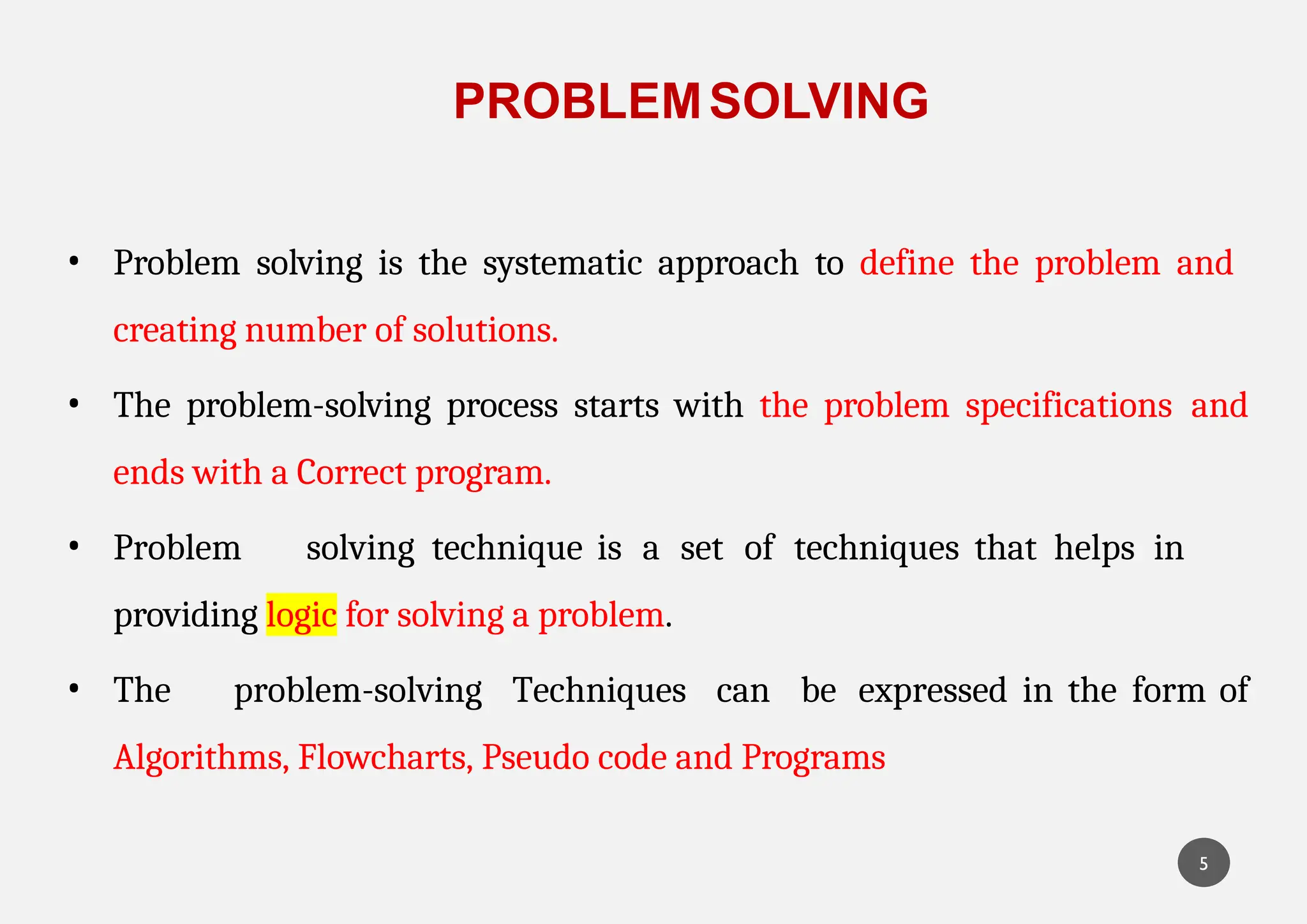 PROBLEM SOLVING

• Problem solving is the systematic approach to define the problem and creating number of solutions.

• The problem-solving process starts with the problem specifications and ends with a Correct program.

• Problem solving technique is a set of techniques that helps in providing logic for solving a problem.

• The problem-solving Techniques can be expressed in the form of Algorithms, Flowcharts, Pseudo code and Programs

5